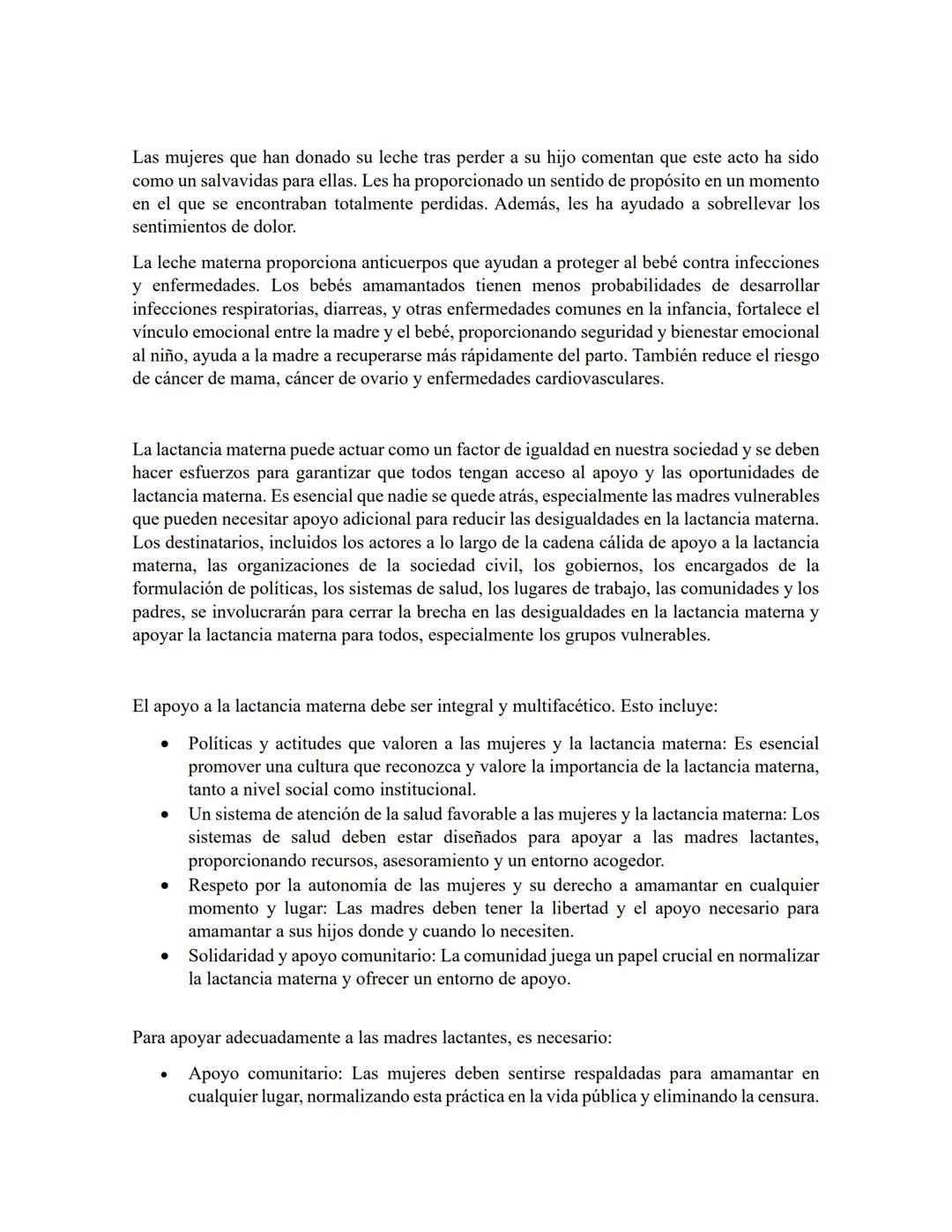 Las mujeres que han donado su leche tras perder a su hijo comentan que este acto ha sido como un salvavidas para ellas. Les ha proporcionado un sentido de propósito en un momento en el que se encontraban totalmente perdidas. Además, les ha ayudado a sobrellevar los sentimientos de dolor.

La leche materna proporciona anticuerpos que ayudan a proteger al bebé contra infecciones y enfermedades. Los bebés amamantados tienen menos probabilidades de desarrollar infecciones respiratorias, diarreas, y otras enfermedades comunes en la infancia, fortalece el vínculo emocional entre la madre y el bebé, proporcionando seguridad y bienestar emocional al niño, ayuda a la madre a recuperarse más rápidamente del parto. También reduce el riesgo de cáncer de mama, cáncer de ovario y enfermedades cardiovasculares.

La lactancia materna puede actuar como un factor de igualdad en nuestra sociedad y se deben hacer esfuerzos para garantizar que todos tengan acceso al apoyo y las oportunidades de lactancia materna. Es esencial que nadie se quede atrás, especialmente las madres vulnerables que pueden necesitar apoyo adicional para reducir las desigualdades en la lactancia materna. Los destinatarios, incluidos los actores a lo largo de la cadena cálida de apoyo a la lactancia materna, las organizaciones de la sociedad civil, los gobiernos, los encargados de la formulación de políticas, los sistemas de salud, los lugares de trabajo, las comunidades y los padres, se involucrarán para cerrar la brecha en las desigualdades en la lactancia materna y apoyar la lactancia materna para todos, especialmente los grupos vulnerables.

El apoyo a la lactancia materna debe ser integral y multifacético. Esto incluye:

• Políticas y actitudes que valoren a las mujeres y la lactancia materna: Es esencial promover una cultura que reconozca y valore la importancia de la lactancia materna, tanto a nivel social como institucional.
• Un sistema de atención de la salud favorable a las mujeres y la lactancia materna: Los sistemas de salud deben estar diseñados para apoyar a las madres lactantes, proporcionando recursos, asesoramiento y un entorno acogedor.
• Respeto por la autonomía de las mujeres y su derecho a amamantar en cualquier momento y lugar: Las madres deben tener la libertad y el apoyo necesario para amamantar a sus hijos donde y cuando lo necesiten.
• Solidaridad y apoyo comunitario: La comunidad juega un papel crucial en normalizar la lactancia materna y ofrecer un entorno de apoyo.

Para apoyar adecuadamente a las madres lactantes, es necesario:

• Apoyo comunitario: Las mujeres deben sentirse respaldadas para amamantar en cualquier lugar, normalizando esta práctica en la vida pública y eliminando la censura.